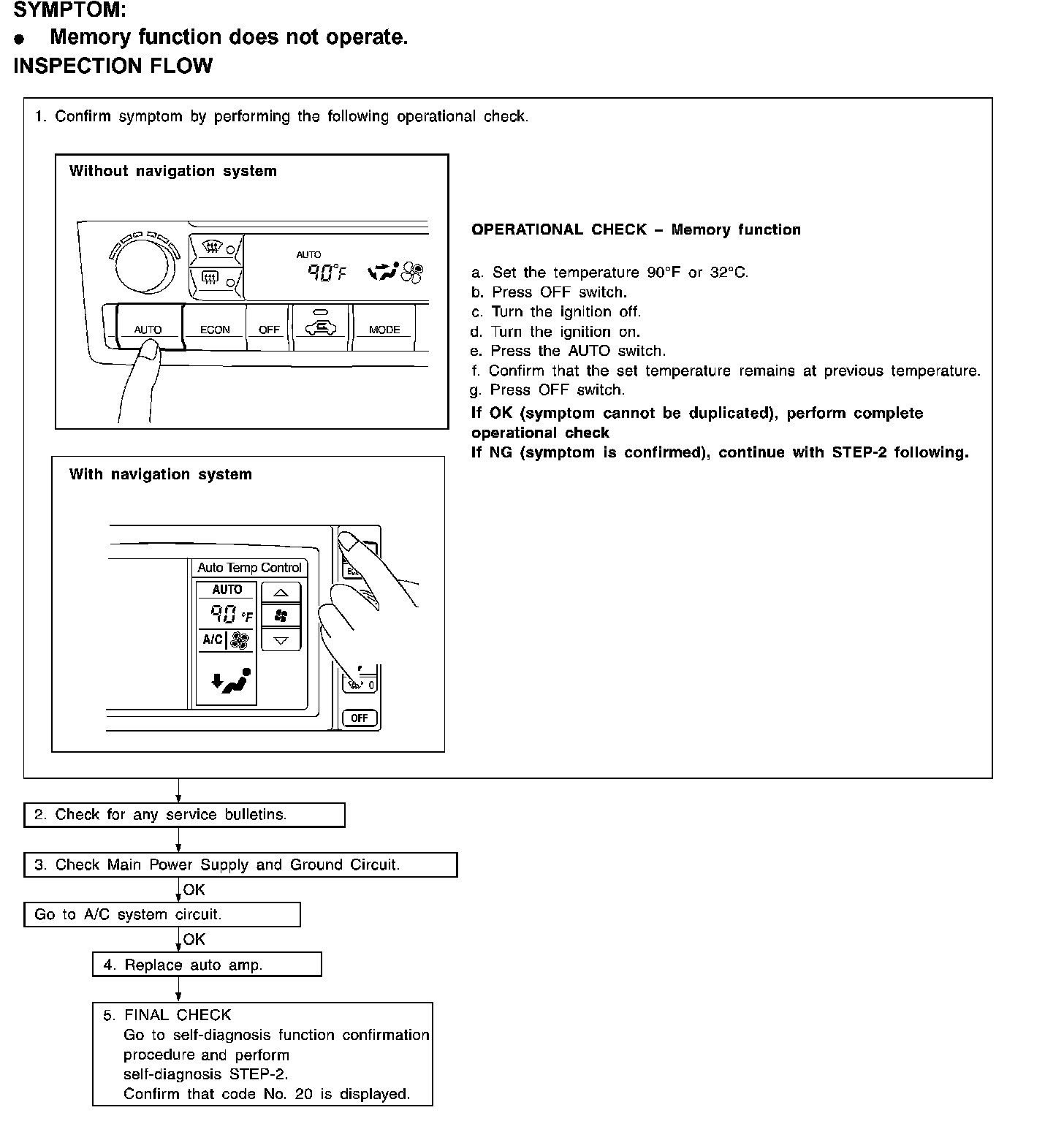 SYMPTOM:
● Memory function does not operate.
INSPECTION FLOW

1. Confirm symptom by performing the following operational check.

Without navigation system

AUTO
90°F

AUTO ECON OFF MODE

With navigation system

Auto Temp Control
AUTO
90 °F
A/C

OFF

OPERATIONAL CHECK – Memory function

a. Set the temperature 90°F or 32°C.
b. Press OFF switch.
c. Turn the ignition off.
d. Turn the ignition on.
e. Press the AUTO switch.
f. Confirm that the set temperature remains at previous temperature.
g. Press OFF switch.
If OK (symptom cannot be duplicated), perform complete operational check
If NG (symptom is confirmed), continue with STEP-2 following.

2. Check for any service bulletins.

3. Check Main Power Supply and Ground Circuit.

OK

Go to A/C system circuit.

OK

4. Replace auto amp.

5. FINAL CHECK
Go to self-diagnosis function confirmation procedure and perform self-diagnosis STEP-2.
Confirm that code No. 20 is displayed.